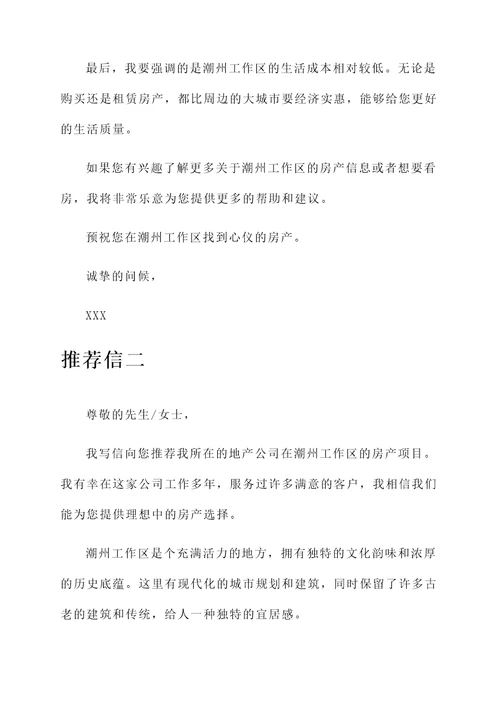 最后，我要强调的是潮州工作区的生活成本相对较低。无论是购买还是租赁房产，都比周边的大城市要经济实惠，能够给您更好的生活质量。

如果您有兴趣了解更多关于潮州工作区的房产信息或者想要看房，我将非常乐意为您提供更多的帮助和建议。

预祝您在潮州工作区找到心仪的房产。

诚挚的问候，

XXX

推荐信二

尊敬的先生/女士，

我写信向您推荐我所在的地产公司在潮州工作区的房产项目。我有幸在这家公司工作多年，服务过许多满意的客户，我相信我们能为您提供理想中的房产选择。

潮州工作区是个充满活力的地方，拥有独特的文化韵味和浓厚的历史底蕴。这里有现代化的城市规划和建筑，同时保留了许多古老的建筑和传统，给人一种独特的宜居感。